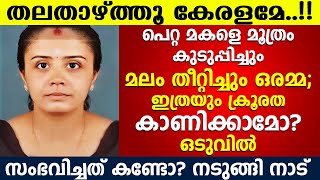 തലതാഴ്ത്തൂ കേരളമേ..!!

പെറ്റ മകളെ മൂത്രം കുടുപ്പിച്ചും

മലം തീറ്റിച്ചും ഒരമ്മ; ഇത്രയും ക്രൂരത കാണിക്കാമോ? ഒടുവിൽ

സംഭവിച്ചത് കണ്ടോ? നടുങ്ങി നാട്